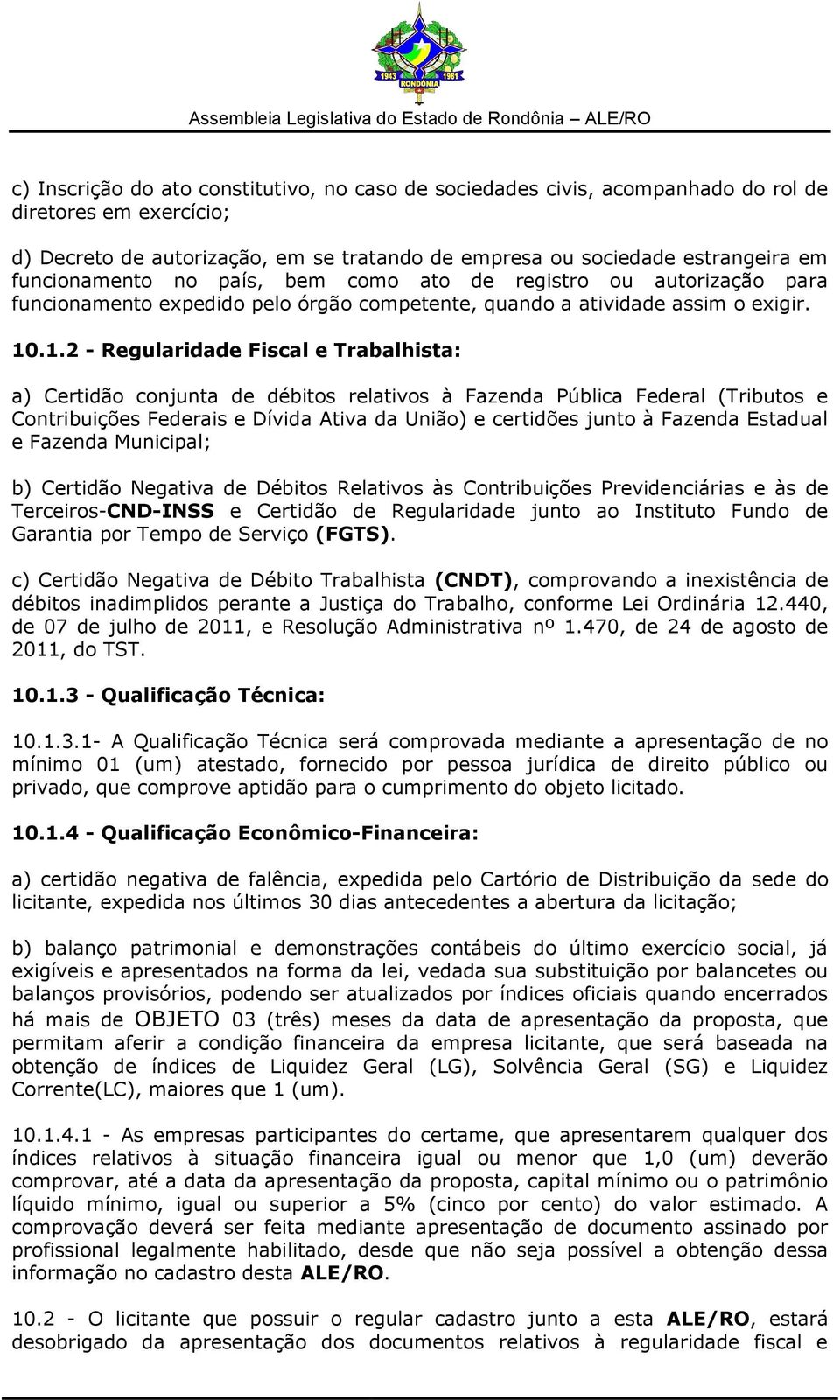 1943 1981
RONDÔNIA

Assembleia Legislativa do Estado de Rondônia – ALE/RO

c) Inscrição do ato constitutivo, no caso de sociedades civis, acompanhado do rol de diretores em exercício;

d) Decreto de autorização, em se tratando de empresa ou sociedade estrangeira em funcionamento no país, bem como ato de registro ou autorização para funcionamento expedido pelo órgão competente, quando a atividade assim o exigir.

10.1.2 - Regularidade Fiscal e Trabalhista:

a) Certidão conjunta de débitos relativos à Fazenda Pública Federal (Tributos e Contribuições Federais e Dívida Ativa da União) e certidões junto à Fazenda Estadual e Fazenda Municipal;

b) Certidão Negativa de Débitos Relativos às Contribuições Previdenciárias e às de Terceiros-CND-INSS e Certidão de Regularidade junto ao Instituto Fundo de Garantia por Tempo de Serviço (FGTS).

c) Certidão Negativa de Débito Trabalhista (CNDT), comprovando a inexistência de débitos inadimplidos perante a Justiça do Trabalho, conforme Lei Ordinária 12.440, de 07 de julho de 2011, e Resolução Administrativa nº 1.470, de 24 de agosto de 2011, do TST.

10.1.3 - Qualificação Técnica:

10.1.3.1- A Qualificação Técnica será comprovada mediante a apresentação de no mínimo 01 (um) atestado, fornecido por pessoa jurídica de direito público ou privado, que comprove aptidão para o cumprimento do objeto licitado.

10.1.4 - Qualificação Econômico-Financeira:

a) certidão negativa de falência, expedida pelo Cartório de Distribuição da sede do licitante, expedida nos últimos 30 dias antecedentes a abertura da licitação;

b) balanço patrimonial e demonstrações contábeis do último exercício social, já exigíveis e apresentados na forma da lei, vedada sua substituição por balancetes ou balanços provisórios, podendo ser atualizados por índices oficiais quando encerrados há mais de OBJETO 03 (três) meses da data de apresentação da proposta, que permitam aferir a condição financeira da empresa licitante, que será baseada na obtenção de índices de Liquidez Geral (LG), Solvência Geral (SG) e Liquidez Corrente(LC), maiores que 1 (um).

10.1.4.1 - As empresas participantes do certame, que apresentarem qualquer dos índices relativos à situação financeira igual ou menor que 1,0 (um) deverão comprovar, até a data da apresentação da proposta, capital mínimo ou o patrimônio líquido mínimo, igual ou superior a 5% (cinco por cento) do valor estimado. A comprovação deverá ser feita mediante apresentação de documento assinado por profissional legalmente habilitado, desde que não seja possível a obtenção dessa informação no cadastro desta ALE/RO.

10.2 - O licitante que possuir o regular cadastro junto a esta ALE/RO, estará desobrigado da apresentação dos documentos relativos à regularidade fiscal e